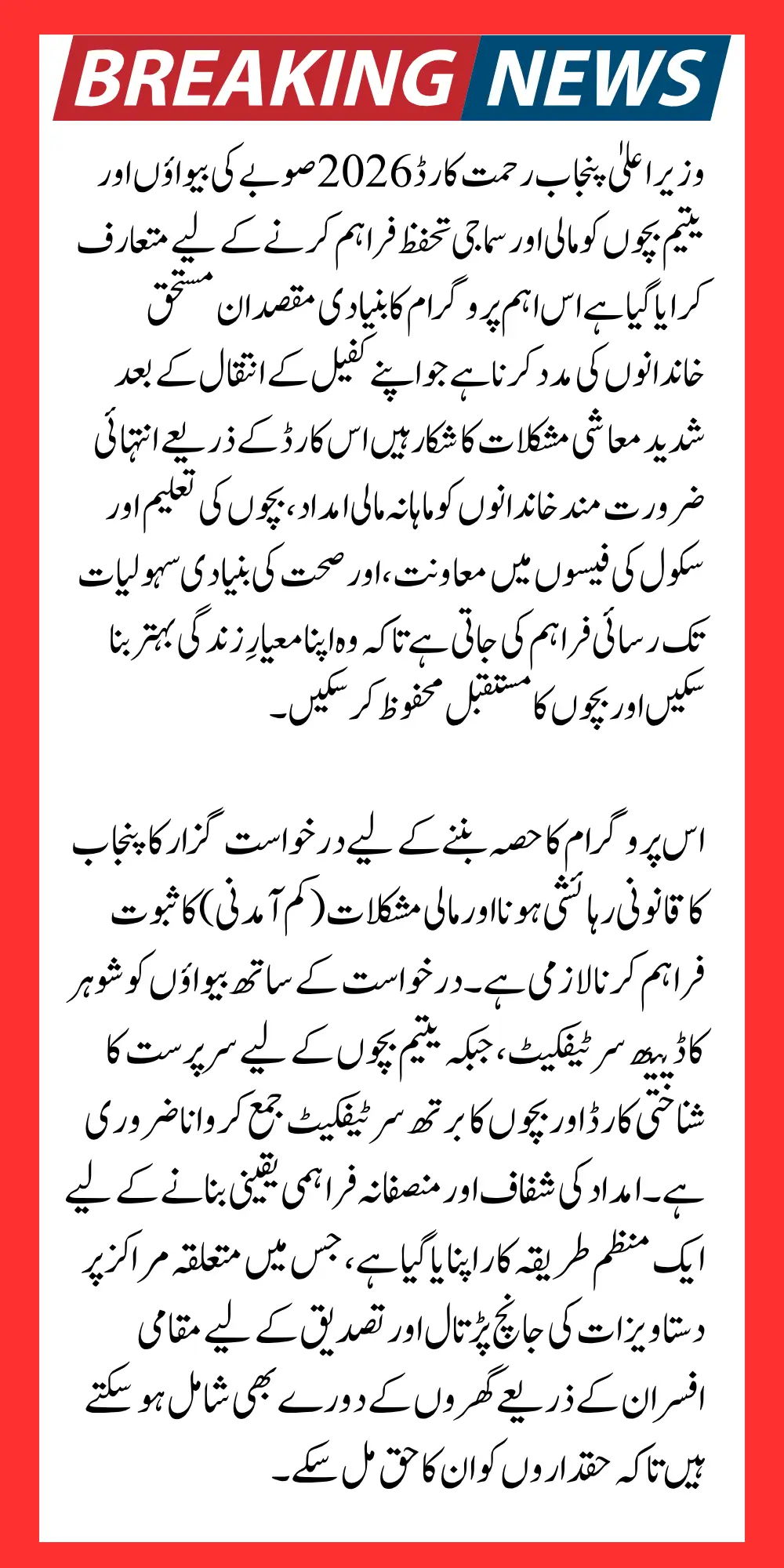 BREAKING NEWS

وزیر اعلیٰ پنجاب رحمت کارڈ 2026 صوبے کی بیواؤں اور یتیم بچوں کو مالی اور سماجی تحفظ فراہم کرنے کے لیے متعارف کرایا گیا ہے اس اہم پروگرام کا بنیادی مقصد ان مستحق خاندانوں کی مدد کرنا ہے جو اپنے کفیل کے انتقال کے بعد شدید معاشی مشکلات کا شکار ہیں اس کارڈ کے ذریعے انتہائی ضرورت مند خاندانوں کو ماہانہ مالی امداد، بچوں کی تعلیم اور سکول کی فیسوں میں معاونت، اور صحت کی بنیادی سہولیات تک رسائی فراہم کی جاتی ہے تاکہ وہ اپنا معیارِ زندگی بہتر بنا سکیں اور بچوں کا مستقبل محفوظ کر سکیں۔

اس پروگرام کا حصہ بننے کے لیے درخواست گزار کا پنجاب کا قانونی رہائشی ہونا اور مالی مشکلات (کم آمدنی) کا ثبوت فراہم کرنا لازمی ہے۔ درخواست کے ساتھ بیواؤں کو شوہر کا ڈیتھ سرٹیفکیٹ، جبکہ یتیم بچوں کے لیے سرپرست کا شناختی کارڈ اور بچوں کا برتھ سرٹیفکیٹ جمع کروانا ضروری ہے۔ امداد کی شفاف اور منصفانہ فراہمی یقینی بنانے کے لیے ایک منظم طریقہ کار اپنایا گیا ہے، جس میں متعلقہ مراکز پر دستاویزات کی جانچ پڑتال اور تصدیق کے لیے مقامی افسران کے ذریعے گھروں کے دورے بھی شامل ہو سکتے ہیں تاکہ حقداروں کو ان کا حق مل سکے۔